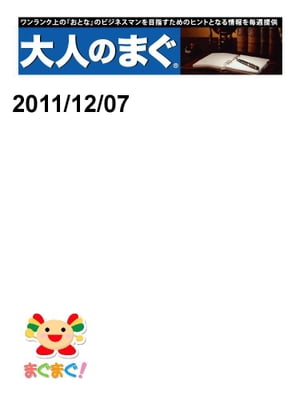 ワンランク上の「おとな」のビジネスマンを目指すためのヒントとなる情報を毎週提供

大人のまぐ®

2011/12/07

まぐまぐ!